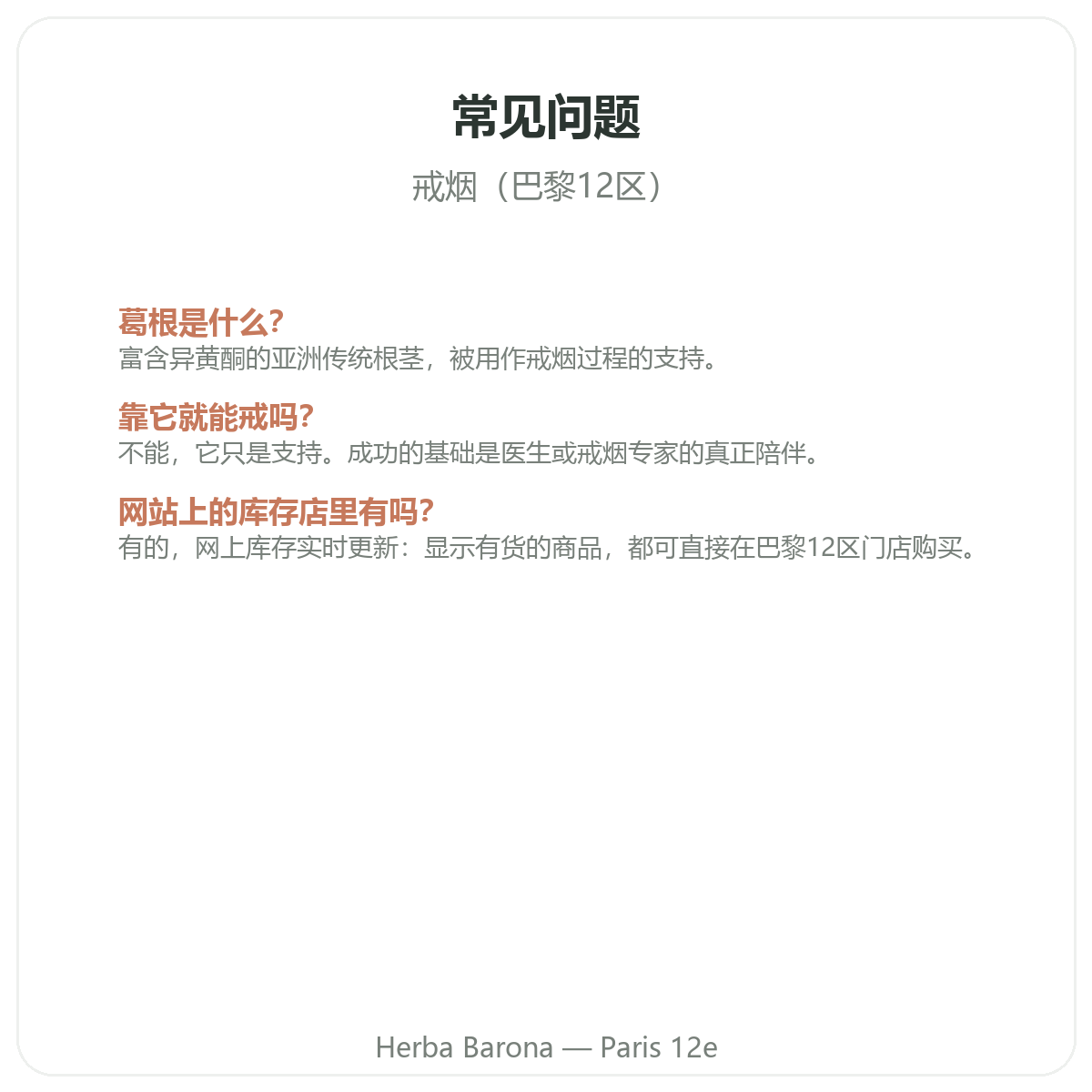 常见问题

戒烟（巴黎12区）

葛根是什么?
富含异黄酮的亚洲传统根茎，被用作戒烟过程的支持。

靠它就能戒吗?
不能，它只是支持。成功的基础是医生或戒烟专家的真正陪伴。

网站上的库存店里有吗?
有的，网上库存实时更新：显示有货的商品，都可直接在巴黎12区门店购买。

Herba Barona — Paris 12e